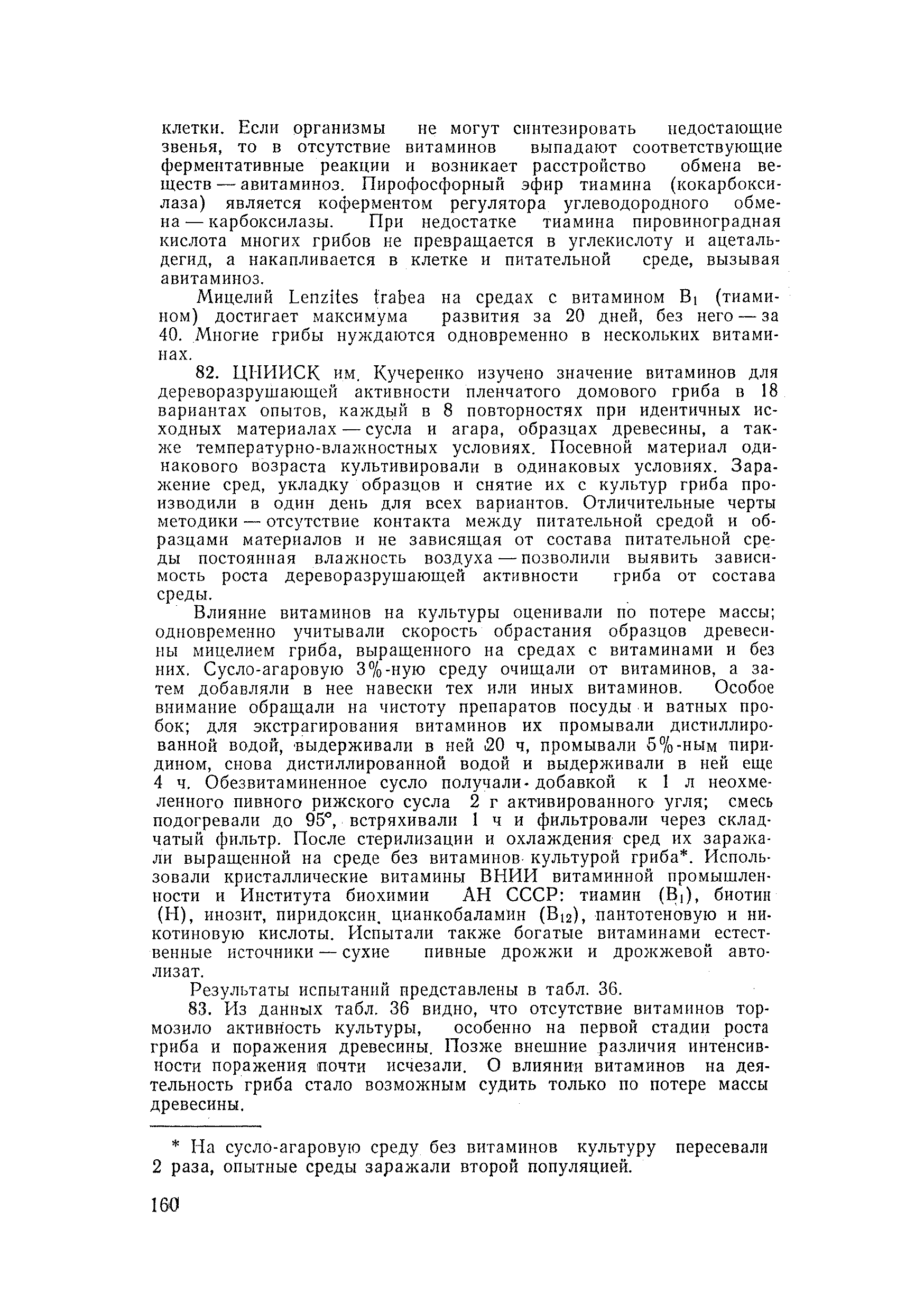 клетки. Если организмы не могут синтезировать недостающие звенья, то в отсутствие витаминов выпадают соответствующие ферментативные реакции и возникает расстройство обмена веществ — авитаминоз. Пирофосфорный эфир тиамина (кокарбоксилаза) является коферментом регулятора углеводородного обмена — карбоксилазы. При недостатке тиамина пировиноградная кислота многих грибов не превращается в углекислоту и ацетальдегид, а накапливается в клетке и питательной среде, вызывая авитаминоз.

Мицелий Lenzites trabea на средах с витамином $B_1$ (тиамином) достигает максимума развития за 20 дней, без него — за 40. Многие грибы нуждаются одновременно в нескольких витаминах.

82. ЦНИИСК им. Кучеренко изучено значение витаминов для дереворазрушающей активности пленчатого домового гриба в 18 вариантах опытов, каждый в 8 повторностях при идентичных исходных материалах — сусла и агара, образцах древесины, а также температурно-влажностных условиях. Посевной материал одинакового возраста культивировали в одинаковых условиях. Заражение сред, укладку образцов и снятие их с культур гриба производили в один день для всех вариантов. Отличительные черты методики — отсутствие контакта между питательной средой и образцами материалов и не зависящая от состава питательной среды постоянная влажность воздуха — позволили выявить зависимость роста дереворазрушающей активности гриба от состава среды.

Влияние витаминов на культуры оценивали по потере массы; одновременно учитывали скорость обрастания образцов древесины мицелием гриба, выращенного на средах с витаминами и без них. Сусло-агаровую 3%-ную среду очищали от витаминов, а затем добавляли в нее навески тех или иных витаминов. Особое внимание обращали на чистоту препаратов посуды и ватных пробок; для экстрагирования витаминов их промывали дистиллированной водой, выдерживали в ней 20 ч, промывали 5%-ным пиридином, снова дистиллированной водой и выдерживали в ней еще 4 ч. Обезвитаминенное сусло получали добавкой к 1 л неохмеленного пивного рижского сусла 2 г активированного угля; смесь подогревали до 95°, встряхивали 1 ч и фильтровали через складчатый фильтр. После стерилизации и охлаждения сред их заражали выращенной на среде без витаминов культурой гриба*. Использовали кристаллические витамины ВНИИ витаминной промышленности и Института биохимии АН СССР: тиамин ($B_1$), биотин (H), инозит, пиридоксин, цианкобаламин ($B_{12}$), пантотеновую и никотиновую кислоты. Испытали также богатые витаминами естественные источники — сухие пивные дрожжи и дрожжевой автолизат.

Результаты испытаний представлены в табл. 36.

83. Из данных табл. 36 видно, что отсутствие витаминов тормозило активность культуры, особенно на первой стадии роста гриба и поражения древесины. Позже внешние различия интенсивности поражения почти исчезали. О влиянии витаминов на деятельность гриба стало возможным судить только по потере массы древесины.

* На сусло-агаровую среду без витаминов культуру пересевали 2 раза, опытные среды заражали второй популяцией.

160